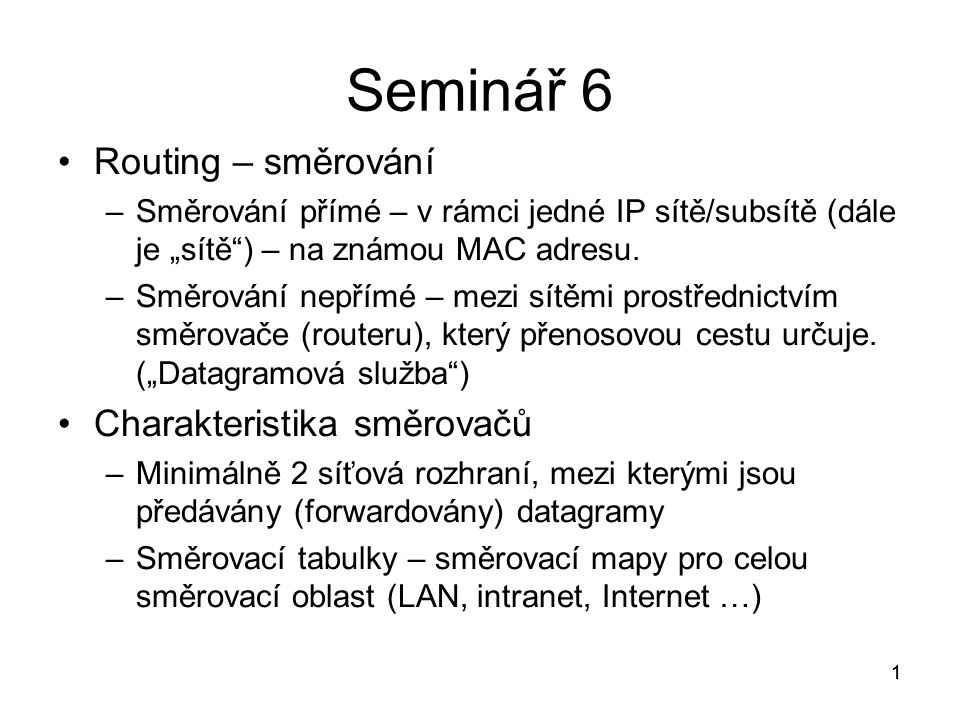 Seminář 6

• Routing – směrování
  – Směrování přímé – v rámci jedné IP sítě/subsítě (dále je „sítě“) – na známou MAC adresu.
  – Směrování nepřímé – mezi sítěmi prostřednictvím směrovače (routeru), který přenosovou cestu určuje. („Datagramová služba“)

• Charakteristika směrovačů
  – Minimálně 2 síťová rozhraní, mezi kterými jsou předávány (forwardovány) datagramy
  – Směrovací tabulky – směrovací mapy pro celou směrovací oblast (LAN, intranet, Internet …)

1